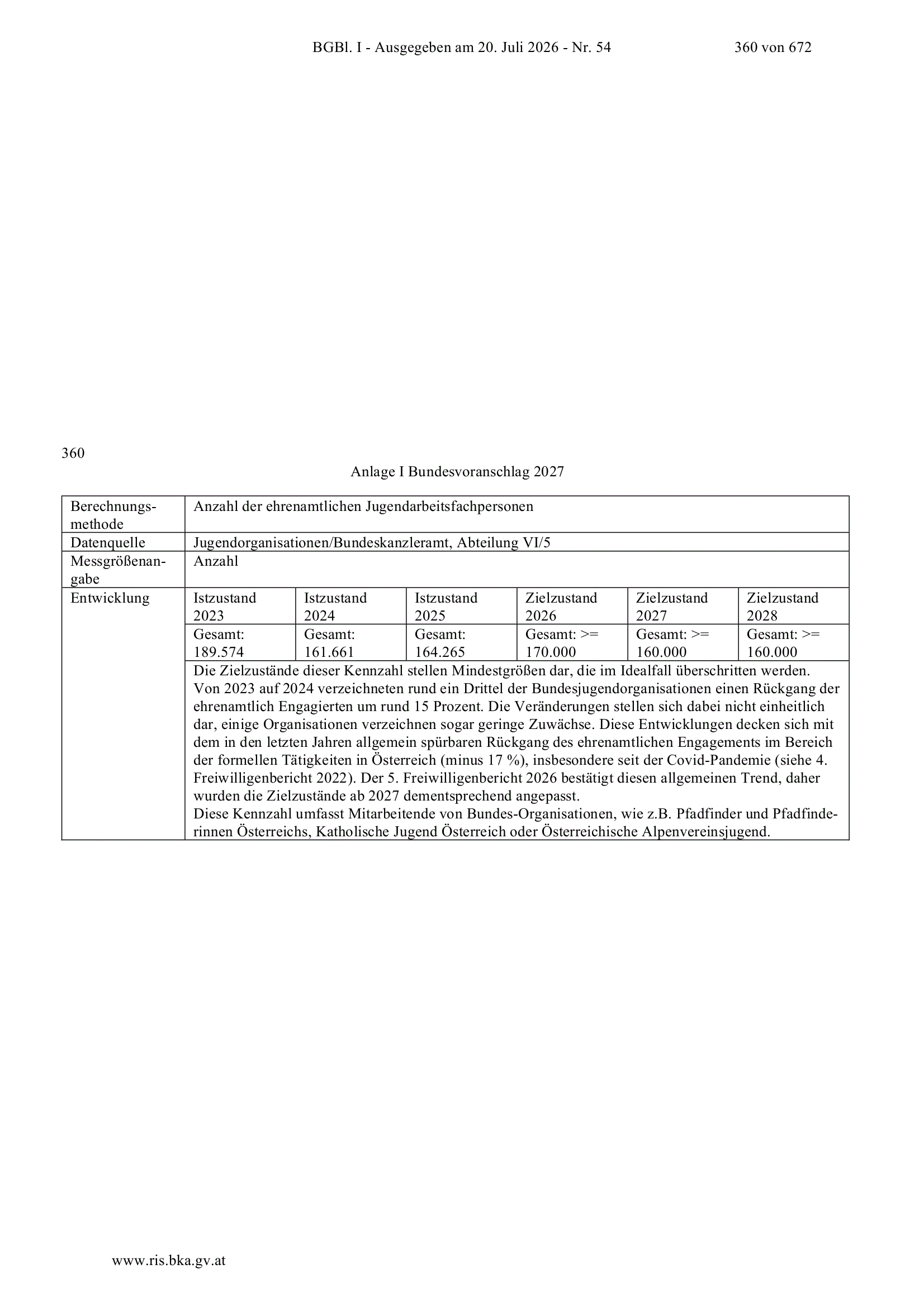 BGBl. I - Ausgegeben am 20. Juli 2026 - Nr. 54 360 von 672

360

Anlage I Bundesvoranschlag 2027

| Berechnungsmethode | Anzahl der ehrenamtlichen Jugendarbeitsfachpersonen | | | | | |
|---|---|---|---|---|---|---|
| Datenquelle | Jugendorganisationen/Bundeskanzleramt, Abteilung VI/5 | | | | | |
| Messgrößenangabe | Anzahl | | | | | |
| Entwicklung | Istzustand 2023 | Istzustand 2024 | Istzustand 2025 | Zielzustand 2026 | Zielzustand 2027 | Zielzustand 2028 |
| | Gesamt: 189.574 | Gesamt: 161.661 | Gesamt: 164.265 | Gesamt: >= 170.000 | Gesamt: >= 160.000 | Gesamt: >= 160.000 |
| | Die Zielzustände dieser Kennzahl stellen Mindestgrößen dar, die im Idealfall überschritten werden. Von 2023 auf 2024 verzeichneten rund ein Drittel der Bundesjugendorganisationen einen Rückgang der ehrenamtlich Engagierten um rund 15 Prozent. Die Veränderungen stellen sich dabei nicht einheitlich dar, einige Organisationen verzeichnen sogar geringe Zuwächse. Diese Entwicklungen decken sich mit dem in den letzten Jahren allgemein spürbaren Rückgang des ehrenamtlichen Engagements im Bereich der formellen Tätigkeiten in Österreich (minus 17 %), insbesondere seit der Covid-Pandemie (siehe 4. Freiwilligenbericht 2022). Der 5. Freiwilligenbericht 2026 bestätigt diesen allgemeinen Trend, daher wurden die Zielzustände ab 2027 dementsprechend angepasst. Diese Kennzahl umfasst Mitarbeitende von Bundes-Organisationen, wie z.B. Pfadfinder und Pfadfinderinnen Österreichs, Katholische Jugend Österreich oder Österreichische Alpenvereinsjugend. | | | | | |

www.ris.bka.gv.at